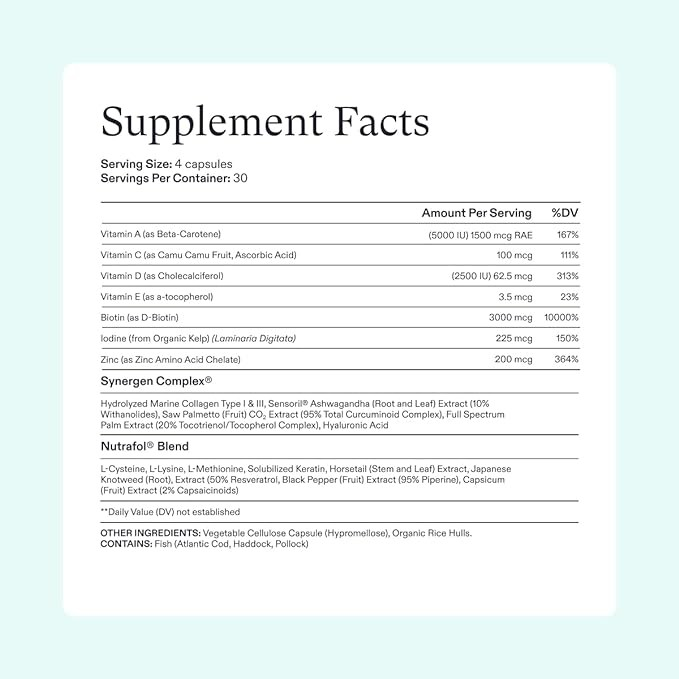 Supplement Facts

Serving Size: 4 capsules
Servings Per Container: 30

|  | Amount Per Serving | %DV |
|---|---|---|
| Vitamin A (as Beta-Carotene) | (5000 IU) 1500 mcg RAE | 167% |
| Vitamin C (as Camu Camu Fruit, Ascorbic Acid) | 100 mcg | 111% |
| Vitamin D (as Cholecalciferol) | (2500 IU) 62.5 mcg | 313% |
| Vitamin E (as a-tocopherol) | 3.5 mcg | 23% |
| Biotin (as D-Biotin) | 3000 mcg | 10000% |
| Iodine (from Organic Kelp) (Laminaria Digitata) | 225 mcg | 150% |
| Zinc (as Zinc Amino Acid Chelate) | 200 mcg | 364% |

Synergen Complex®

Hydrolyzed Marine Collagen Type I & III, Sensoril® Ashwagandha (Root and Leaf) Extract (10% Withanolides), Saw Palmetto (Fruit) $CO_2$ Extract (95% Total Curcuminoid Complex), Full Spectrum Palm Extract (20% Tocotrienol/Tocopherol Complex), Hyaluronic Acid

Nutrafol® Blend

L-Cysteine, L-Lysine, L-Methionine, Solubilized Keratin, Horsetail (Stem and Leaf) Extract, Japanese Knotweed (Root), Extract (50% Resveratrol, Black Pepper (Fruit) Extract (95% Piperine), Capsicum (Fruit) Extract (2% Capsaicinoids)

**Daily Value (DV) not established

OTHER INGREDIENTS: Vegetable Cellulose Capsule (Hypromellose), Organic Rice Hulls.
CONTAINS: Fish (Atlantic Cod, Haddock, Pollock)